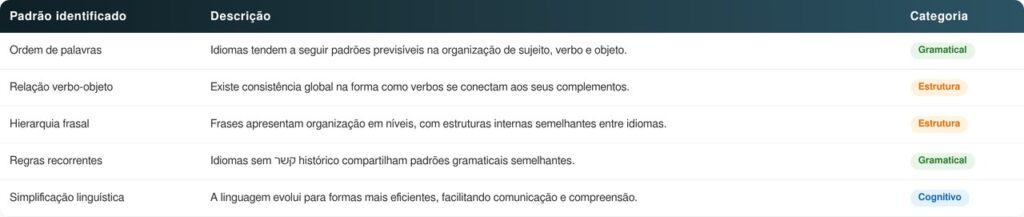 | Padrão identificado | Descrição | Categoria |
|---|---|---|
| Ordem de palavras | Idiomas tendem a seguir padrões previsíveis na organização de sujeito, verbo e objeto. | Gramatical |
| Relação verbo-objeto | Existe consistência global na forma como verbos se conectam aos seus complementos. | Estrutura |
| Hierarquia frasal | Frases apresentam organização em níveis, com estruturas internas semelhantes entre idiomas. | Estrutura |
| Regras recorrentes | Idiomas sem קשר histórico compartilham padrões gramaticais semelhantes. | Gramatical |
| Simplificação linguística | A linguagem evolui para formas mais eficientes, facilitando comunicação e compreensão. | Cognitivo |